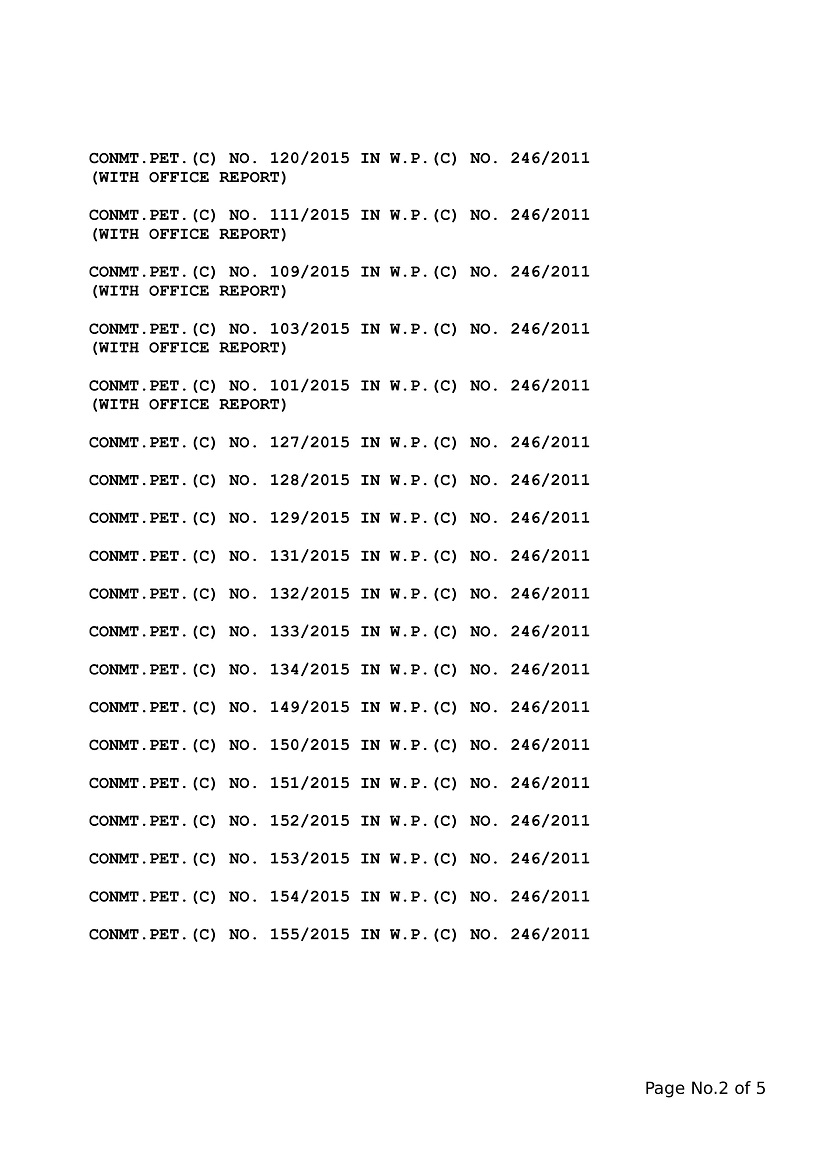 CONMT.PET.(C) NO. 120/2015 IN W.P.(C) NO. 246/2011
(WITH OFFICE REPORT)

CONMT.PET.(C) NO. 111/2015 IN W.P.(C) NO. 246/2011
(WITH OFFICE REPORT)

CONMT.PET.(C) NO. 109/2015 IN W.P.(C) NO. 246/2011
(WITH OFFICE REPORT)

CONMT.PET.(C) NO. 103/2015 IN W.P.(C) NO. 246/2011
(WITH OFFICE REPORT)

CONMT.PET.(C) NO. 101/2015 IN W.P.(C) NO. 246/2011
(WITH OFFICE REPORT)

CONMT.PET.(C) NO. 127/2015 IN W.P.(C) NO. 246/2011

CONMT.PET.(C) NO. 128/2015 IN W.P.(C) NO. 246/2011

CONMT.PET.(C) NO. 129/2015 IN W.P.(C) NO. 246/2011

CONMT.PET.(C) NO. 131/2015 IN W.P.(C) NO. 246/2011

CONMT.PET.(C) NO. 132/2015 IN W.P.(C) NO. 246/2011

CONMT.PET.(C) NO. 133/2015 IN W.P.(C) NO. 246/2011

CONMT.PET.(C) NO. 134/2015 IN W.P.(C) NO. 246/2011

CONMT.PET.(C) NO. 149/2015 IN W.P.(C) NO. 246/2011

CONMT.PET.(C) NO. 150/2015 IN W.P.(C) NO. 246/2011

CONMT.PET.(C) NO. 151/2015 IN W.P.(C) NO. 246/2011

CONMT.PET.(C) NO. 152/2015 IN W.P.(C) NO. 246/2011

CONMT.PET.(C) NO. 153/2015 IN W.P.(C) NO. 246/2011

CONMT.PET.(C) NO. 154/2015 IN W.P.(C) NO. 246/2011

CONMT.PET.(C) NO. 155/2015 IN W.P.(C) NO. 246/2011

Page No.2 of 5